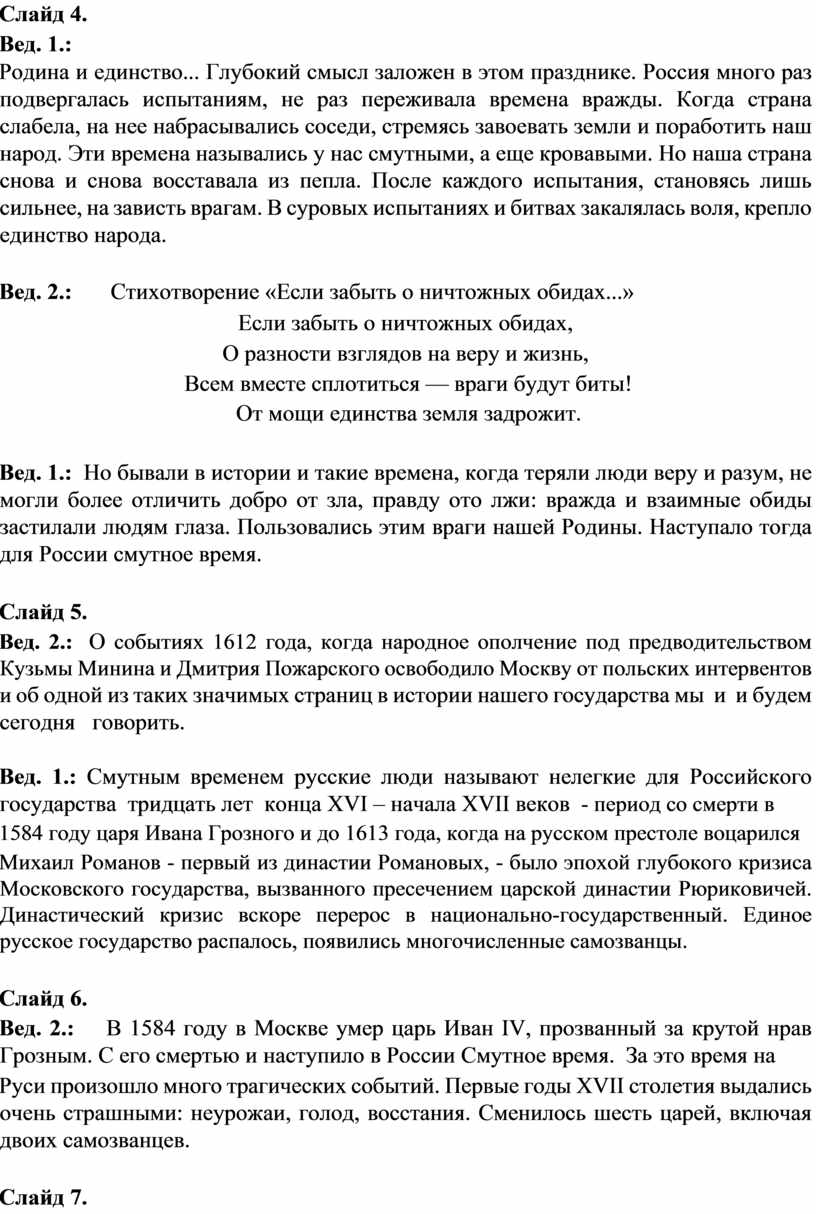 Слайд 4.
Вед. 1.:
Родина и единство... Глубокий смысл заложен в этом празднике. Россия много раз подвергалась испытаниям, не раз переживала времена вражды. Когда страна слабела, на нее набрасывались соседи, стремясь завоевать земли и поработить наш народ. Эти времена назывались у нас смутными, а еще кровавыми. Но наша страна снова и снова восставала из пепла. После каждого испытания, становясь лишь сильнее, на зависть врагам. В суровых испытаниях и битвах закалялась воля, крепло единство народа.

Вед. 2.: Стихотворение «Если забыть о ничтожных обидах...»
Если забыть о ничтожных обидах,
О разности взглядов на веру и жизнь,
Всем вместе сплотиться — враги будут биты!
От мощи единства земля задрожит.

Вед. 1.: Но бывали в истории и такие времена, когда теряли люди веру и разум, не могли более отличить добро от зла, правду ото лжи: вражда и взаимные обиды застилали людям глаза. Пользовались этим враги нашей Родины. Наступало тогда для России смутное время.

Слайд 5.
Вед. 2.: О событиях 1612 года, когда народное ополчение под предводительством Кузьмы Минина и Дмитрия Пожарского освободило Москву от польских интервентов и об одной из таких значимых страниц в истории нашего государства мы и и будем сегодня говорить.

Вед. 1.: Смутным временем русские люди называют нелегкие для Российского государства тридцать лет конца XVI – начала XVII веков - период со смерти в 1584 году царя Ивана Грозного и до 1613 года, когда на русском престоле воцарился Михаил Романов - первый из династии Романовых, - было эпохой глубокого кризиса Московского государства, вызванного пресечением царской династии Рюриковичей. Династический кризис вскоре перерос в национально-государственный. Единое русское государство распалось, появились многочисленные самозванцы.

Слайд 6.
Вед. 2.: В 1584 году в Москве умер царь Иван IV, прозванный за крутой нрав Грозным. С его смертью и наступило в России Смутное время. За это время на Руси произошло много трагических событий. Первые годы XVII столетия выдались очень страшными: неурожаи, голод, восстания. Сменилось шесть царей, включая двоих самозванцев.

Слайд 7.